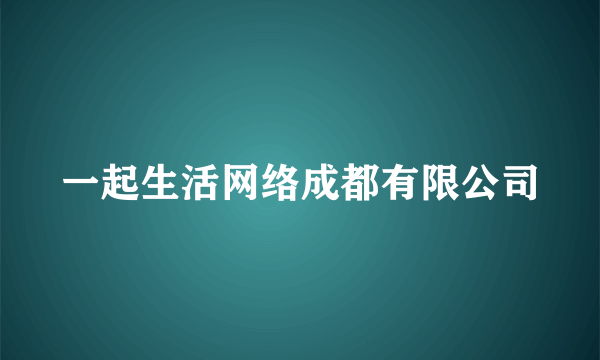 一起生活网络成都有限公司